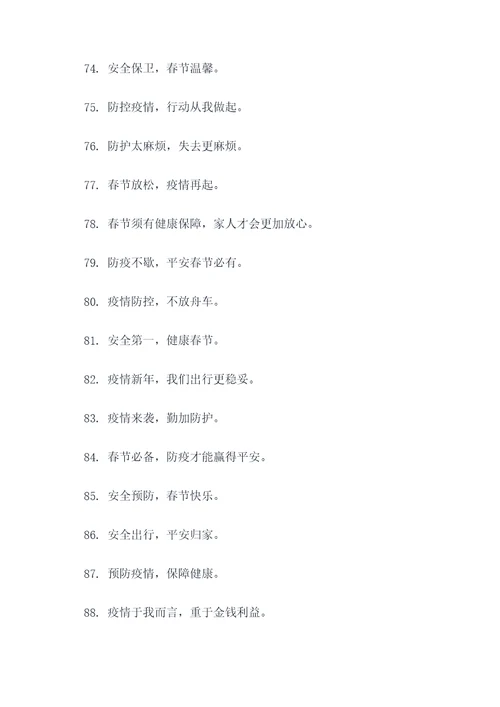 74. 安全保卫，春节温馨。

75. 防控疫情，行动从我做起。

76. 防护太麻烦，失去更麻烦。

77. 春节放松，疫情再起。

78. 春节须有健康保障，家人才会更加放心。

79. 防疫不歇，平安春节必有。

80. 疫情防控，不放舟车。

81. 安全第一，健康春节。

82. 疫情新年，我们出行更稳妥。

83. 疫情来袭，勤加防护。

84. 春节必备，防疫才能赢得平安。

85. 安全预防，春节快乐。

86. 安全出行，平安归家。

87. 预防疫情，保障健康。

88. 疫情于我而言，重于金钱利益。